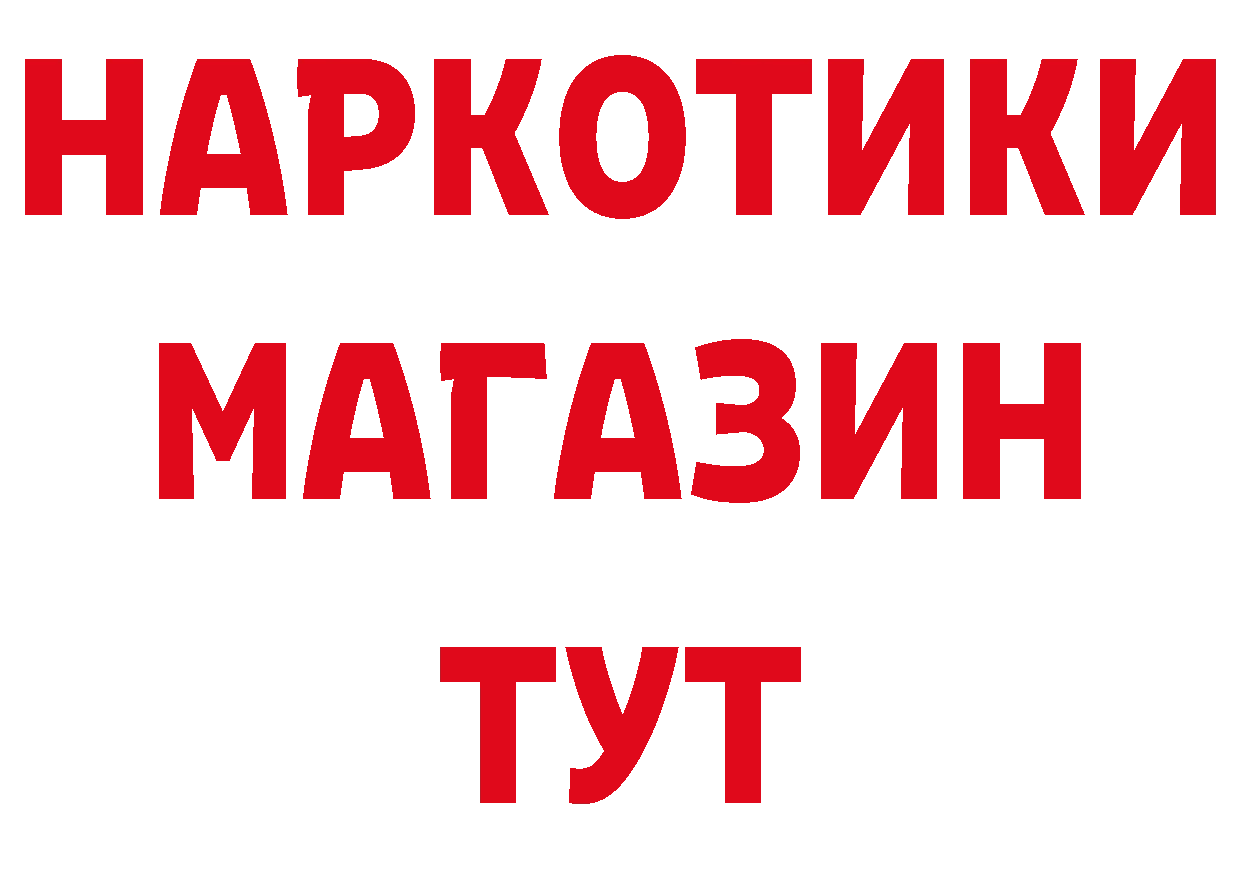 НАРКОТИКИ МАГАЗИН ТУТ